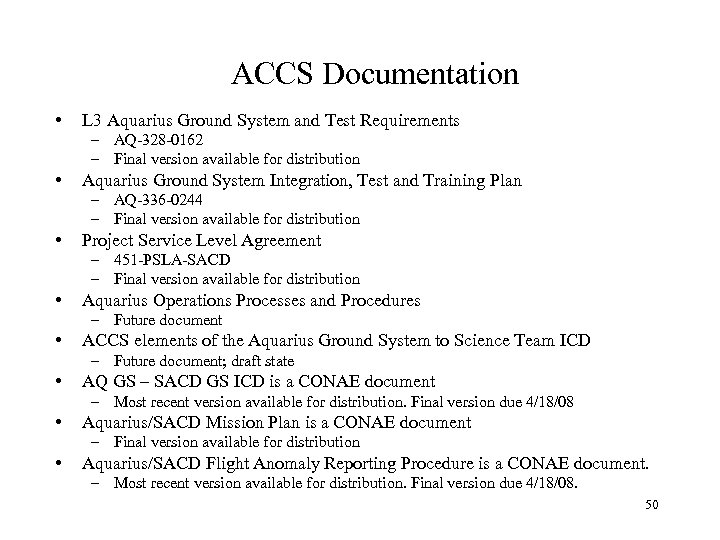 ACCS Documentation

• L3 Aquarius Ground System and Test Requirements
 – AQ-328-0162
 – Final version available for distribution
• Aquarius Ground System Integration, Test and Training Plan
 – AQ-336-0244
 – Final version available for distribution
• Project Service Level Agreement
 – 451-PSLA-SACD
 – Final version available for distribution
• Aquarius Operations Processes and Procedures
 – Future document
• ACCS elements of the Aquarius Ground System to Science Team ICD
 – Future document; draft state
• AQ GS – SACD GS ICD is a CONAE document
 – Most recent version available for distribution. Final version due 4/18/08
• Aquarius/SACD Mission Plan is a CONAE document
 – Final version available for distribution
• Aquarius/SACD Flight Anomaly Reporting Procedure is a CONAE document.
 – Most recent version available for distribution. Final version due 4/18/08.

50